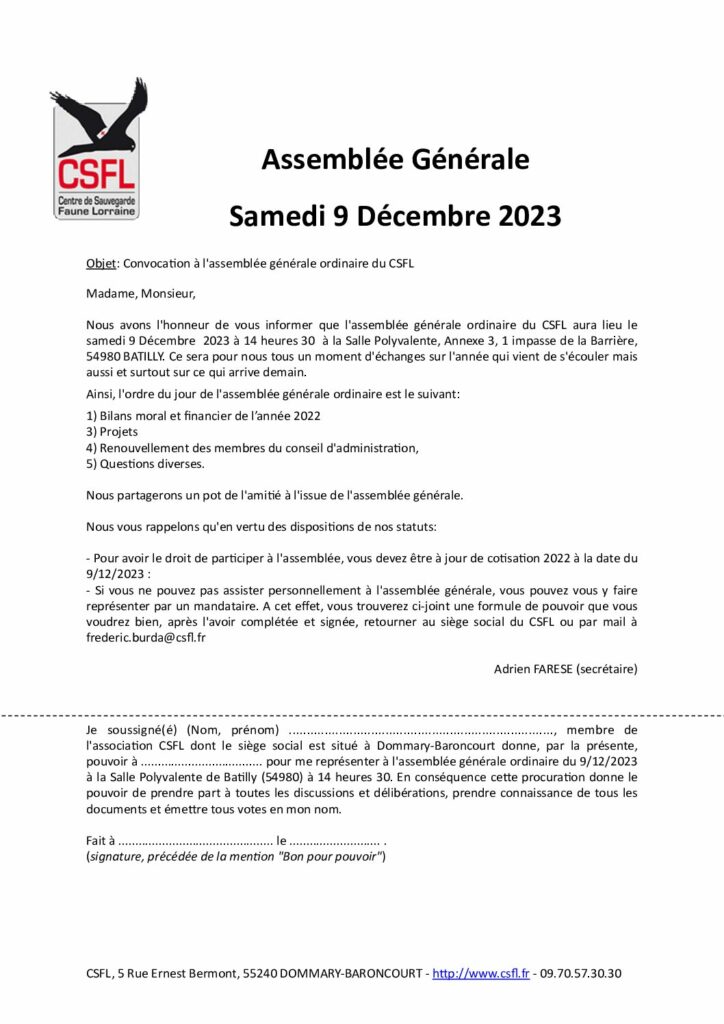 CSFL
Centre de Sauvegarde
Faune Lorraine

Assemblée Générale

Samedi 9 Décembre 2023

Objet: Convocation à l'assemblée générale ordinaire du CSFL

Madame, Monsieur,

Nous avons l'honneur de vous informer que l'assemblée générale ordinaire du CSFL aura lieu le samedi 9 Décembre 2023 à 14 heures 30 à la Salle Polyvalente, Annexe 3, 1 impasse de la Barrière, 54980 BATILLY. Ce sera pour nous tous un moment d'échanges sur l'année qui vient de s'écouler mais aussi et surtout sur ce qui arrive demain.

Ainsi, l'ordre du jour de l'assemblée générale ordinaire est le suivant:

1) Bilans moral et financier de l'année 2022
3) Projets
4) Renouvellement des membres du conseil d'administration,
5) Questions diverses.

Nous partagerons un pot de l'amitié à l'issue de l'assemblée générale.

Nous vous rappelons qu'en vertu des dispositions de nos statuts:

- Pour avoir le droit de participer à l'assemblée, vous devez être à jour de cotisation 2022 à la date du 9/12/2023 :
- Si vous ne pouvez pas assister personnellement à l'assemblée générale, vous pouvez vous y faire représenter par un mandataire. A cet effet, vous trouverez ci-joint une formule de pouvoir que vous voudrez bien, après l'avoir complétée et signée, retourner au siège social du CSFL ou par mail à frederic.burda@csfl.fr

Adrien FARESE (secrétaire)

Je soussigné(é) (Nom, prénom) ____, membre de l'association CSFL dont le siège social est situé à Dommary-Baroncourt donne, par la présente, pouvoir à ____ pour me représenter à l'assemblée générale ordinaire du 9/12/2023 à la Salle Polyvalente de Batilly (54980) à 14 heures 30. En conséquence cette procuration donne le pouvoir de prendre part à toutes les discussions et délibérations, prendre connaissance de tous les documents et émettre tous votes en mon nom.

Fait à ____ le ____ .
(signature, précédée de la mention "Bon pour pouvoir")

CSFL, 5 Rue Ernest Bermont, 55240 DOMMARY-BARONCOURT - http://www.csfl.fr - 09.70.57.30.30